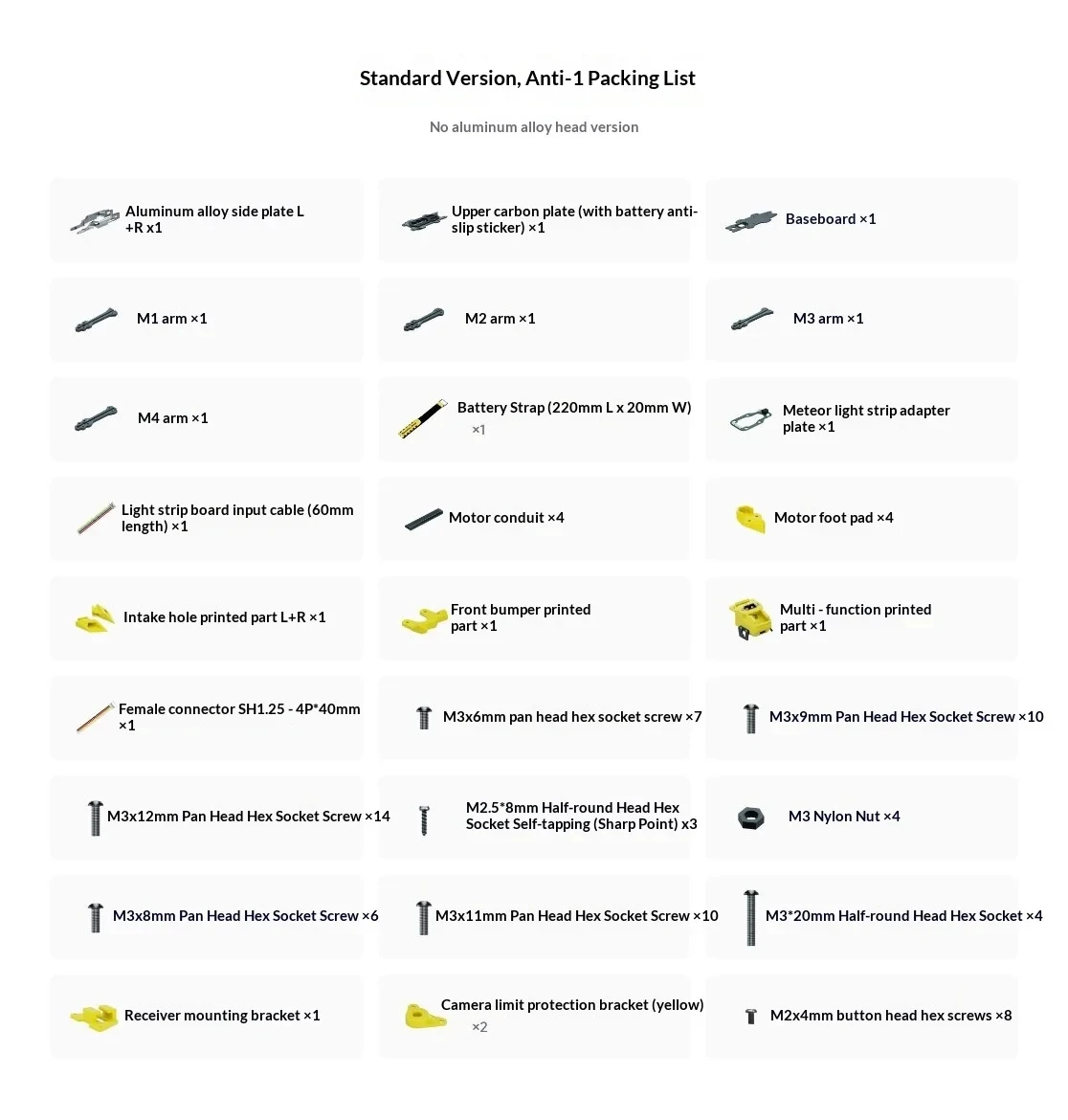 Standard Version, Anti-1 Packing List

No aluminum alloy head version

Aluminum alloy side plate L +R x1

Upper carbon plate (with battery anti-slip sticker) ×1

Baseboard ×1

M1 arm ×1

M2 arm ×1

M3 arm ×1

M4 arm ×1

Battery Strap (220mm L x 20mm W) ×1

Meteor light strip adapter plate ×1

Light strip board input cable (60mm length) ×1

Motor conduit ×4

Motor foot pad ×4

Intake hole printed part L+R ×1

Front bumper printed part ×1

Multi - function printed part ×1

Female connector SH1.25 - 4P*40mm ×1

M3x6mm pan head hex socket screw ×7

M3x9mm Pan Head Hex Socket Screw ×10

M3x12mm Pan Head Hex Socket Screw ×14

M2.5*8mm Half-round Head Hex Socket Self-tapping (Sharp Point) x3

M3 Nylon Nut ×4

M3x8mm Pan Head Hex Socket Screw ×6

M3x11mm Pan Head Hex Socket Screw ×10

M3*20mm Half-round Head Hex Socket ×4

Receiver mounting bracket ×1

Camera limit protection bracket (yellow) ×2

M2x4mm button head hex screws ×8